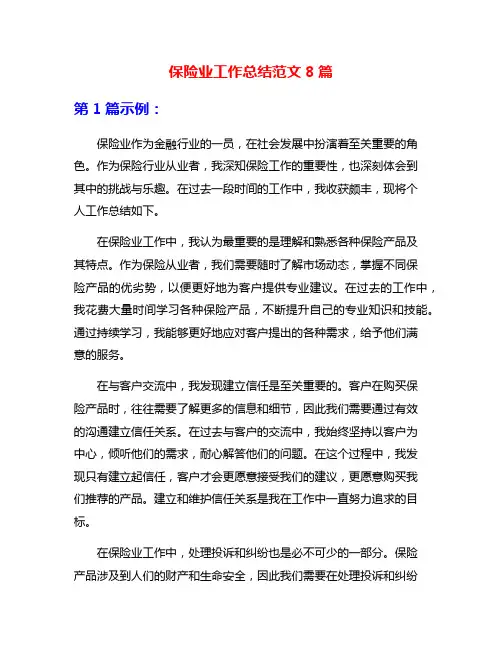 保险业工作总结范文 8 篇

第 1 篇示例：

保险业作为金融行业的一员，在社会发展中扮演着至关重要的角色。作为保险行业从业者，我深知保险工作的重要性，也深刻体会到其中的挑战与乐趣。在过去一段时间的工作中，我收获颇丰，现将个人工作总结如下。

在保险业工作中，我认为最重要的是理解和熟悉各种保险产品及其特点。作为保险从业者，我们需要随时了解市场动态，掌握不同保险产品的优劣势，以便更好地为客户提供专业建议。在过去的工作中，我花费大量时间学习各种保险产品，不断提升自己的专业知识和技能。通过持续学习，我能够更好地应对客户提出的各种需求，给予他们满意的服务。

在与客户交流中，我发现建立信任是至关重要的。客户在购买保险产品时，往往需要了解更多的信息和细节，因此我们需要通过有效的沟通建立信任关系。在过去与客户的交流中，我始终坚持以客户为中心，倾听他们的需求，耐心解答他们的问题。在这个过程中，我发现只有建立起信任，客户才会更愿意接受我们的建议，更愿意购买我们推荐的产品。建立和维护信任关系是我在工作中一直努力追求的目标。

在保险业工作中，处理投诉和纠纷也是必不可少的一部分。保险产品涉及到人们的财产和生命安全，因此我们需要在处理投诉和纠纷